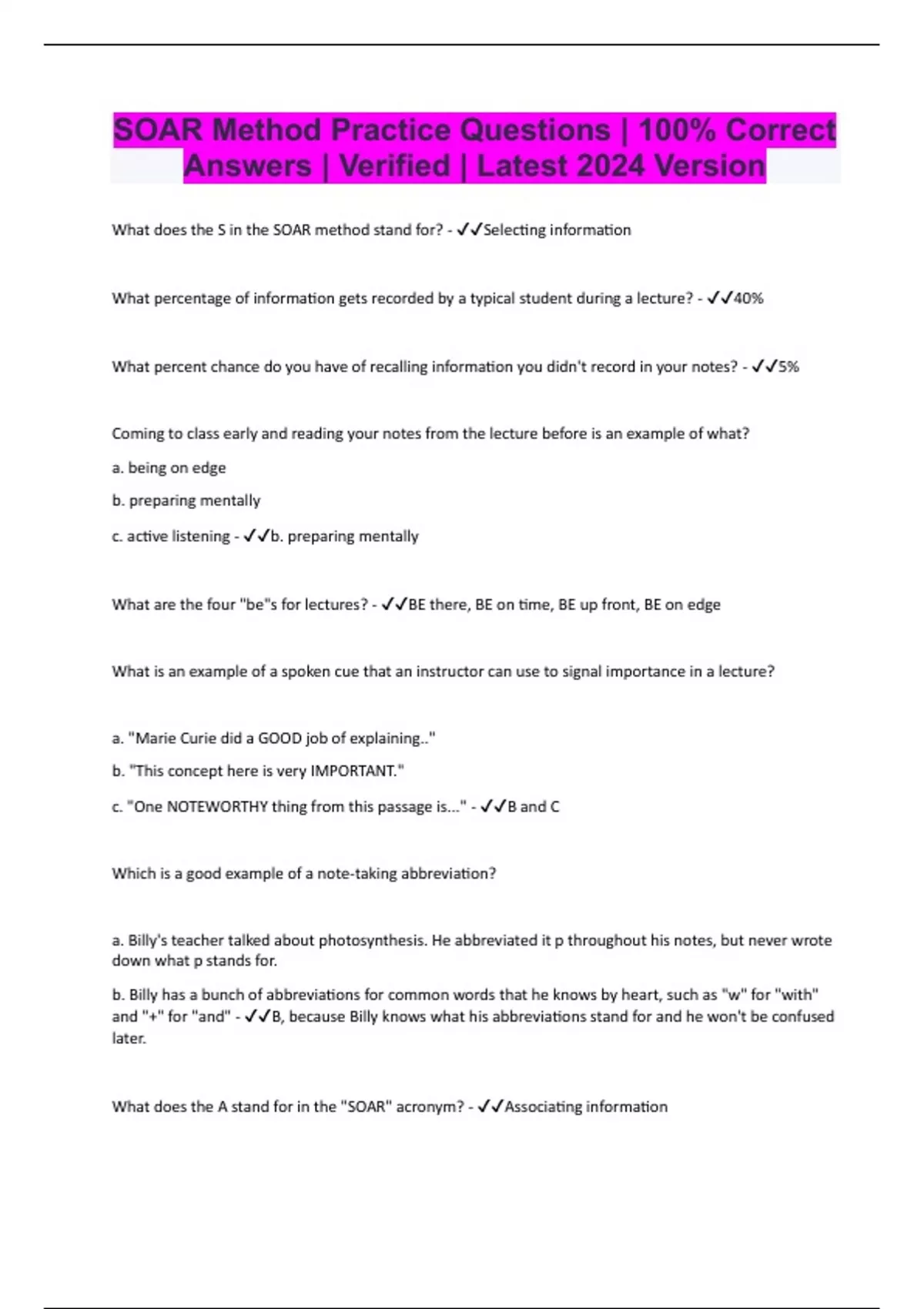 SOAR Method Practice Questions | 100% Correct Answers | Verified | Latest 2024 Version

What does the S in the SOAR method stand for? - ✓✓Selecting information

What percentage of information gets recorded by a typical student during a lecture? - ✓✓40%

What percent chance do you have of recalling information you didn't record in your notes? - ✓✓5%

Coming to class early and reading your notes from the lecture before is an example of what?

a. being on edge

b. preparing mentally

c. active listening - ✓✓b. preparing mentally

What are the four "be"s for lectures? - ✓✓BE there, BE on time, BE up front, BE on edge

What is an example of a spoken cue that an instructor can use to signal importance in a lecture?

a. "Marie Curie did a GOOD job of explaining.."

b. "This concept here is very IMPORTANT."

c. "One NOTEWORTHY thing from this passage is..." - ✓✓B and C

Which is a good example of a note-taking abbreviation?

a. Billy's teacher talked about photosynthesis. He abbreviated it p throughout his notes, but never wrote down what p stands for.

b. Billy has a bunch of abbreviations for common words that he knows by heart, such as "w" for "with" and "+" for "and" - ✓✓B, because Billy knows what his abbreviations stand for and he won't be confused later.

What does the A stand for in the "SOAR" acronym? - ✓✓Associating information